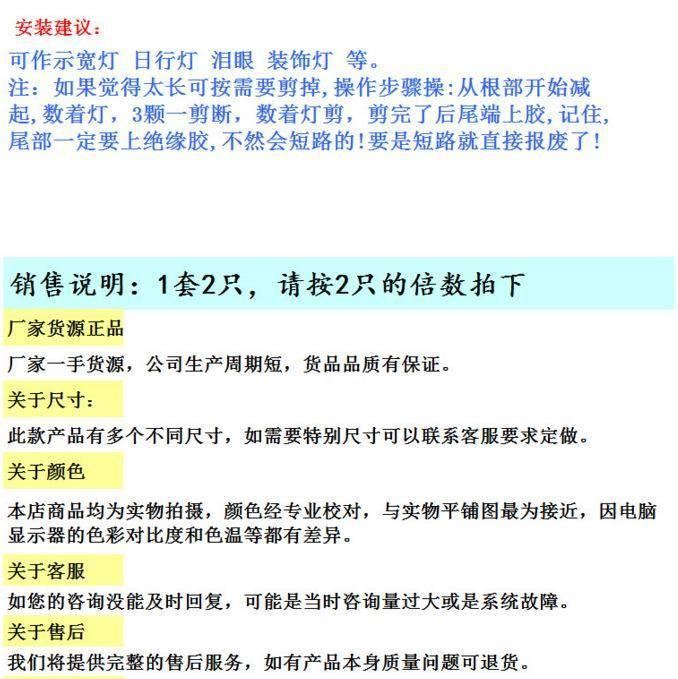 安装建议：

可作示宽灯 日行灯 泪眼 装饰灯 等。
注：如果觉得太长可按需要剪掉，操作步骤操：从根部开始减起，数着灯，3颗一剪断，数着灯剪，剪完了后尾端上胶，记住，尾部一定要上绝缘胶，不然会短路的！要是短路就直接报废了！

销售说明：1套2只，请按2只的倍数拍下

厂家货源正品

厂家一手货源，公司生产周期短，货品品质有保证。

关于尺寸：

此款产品有多个不同尺寸，如需要特别尺寸可以联系客服要求定做。

关于颜色

本店商品均为实物拍摄，颜色经专业校对，与实物平铺图最为接近，因电脑显示器的色彩对比度和色温等都有差异。

关于客服

如您的咨询没能及时回复，可能是当时咨询量过大或是系统故障。

关于售后

我们将提供完整的售后服务，如有产品本身质量问题可退货。